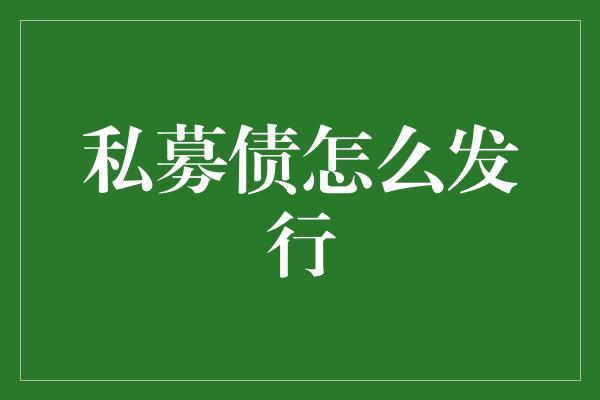 私募债怎么发行